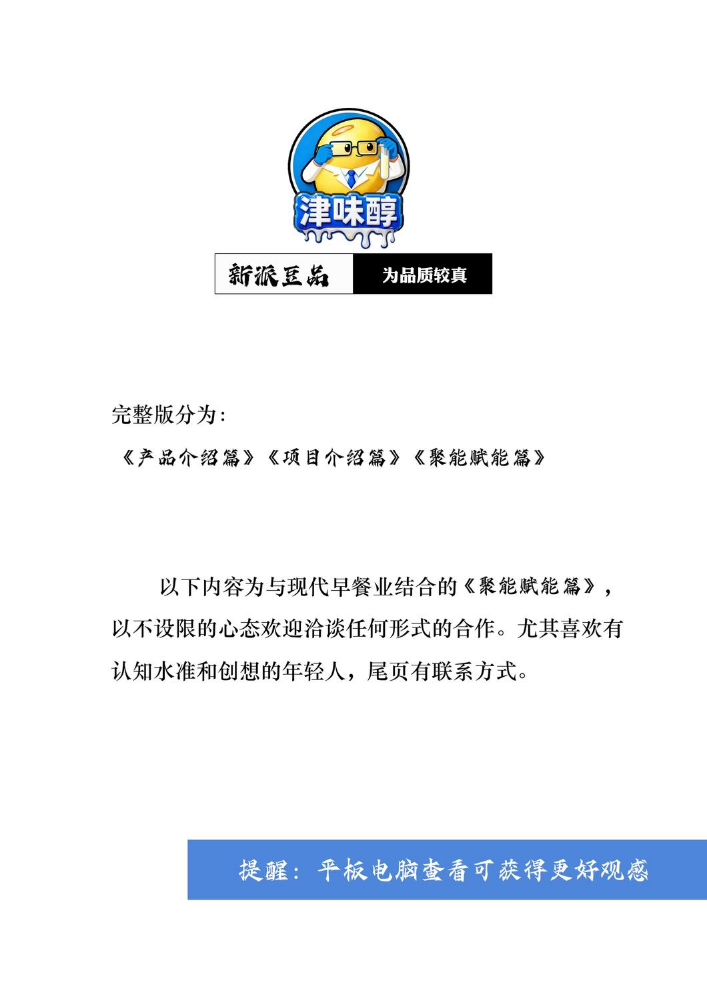 津味醇

新派豆品 为品质较真

完整版分为：
《产品介绍篇》《项目介绍篇》《聚能赋能篇》

以下内容为与现代早餐业结合的《聚能赋能篇》，以不设限的心态欢迎洽谈任何形式的合作。尤其喜欢有认知水准和创想的年轻人，尾页有联系方式。

提醒：平板电脑查看可获得更好观感